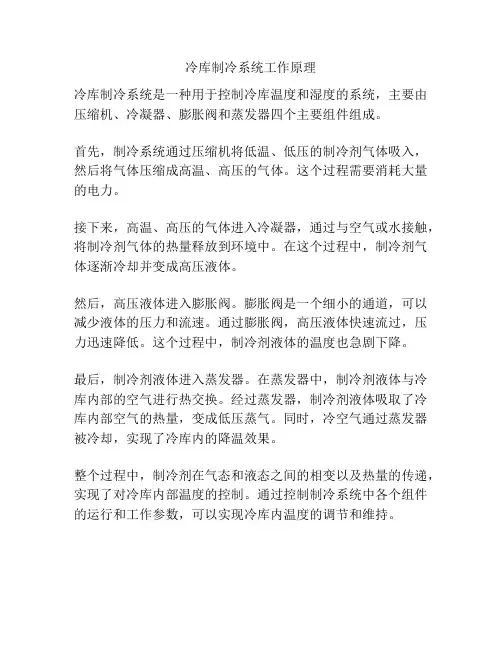 冷库制冷系统工作原理

冷库制冷系统是一种用于控制冷库温度和湿度的系统，主要由压缩机、冷凝器、膨胀阀和蒸发器四个主要组件组成。

首先，制冷系统通过压缩机将低温、低压的制冷剂气体吸入，然后将气体压缩成高温、高压的气体。这个过程需要消耗大量的电力。

接下来，高温、高压的气体进入冷凝器，通过与空气或水接触，将制冷剂气体的热量释放到环境中。在这个过程中，制冷剂气体逐渐冷却并变成高压液体。

然后，高压液体进入膨胀阀。膨胀阀是一个细小的通道，可以减少液体的压力和流速。通过膨胀阀，高压液体快速流过，压力迅速降低。这个过程中，制冷剂液体的温度也急剧下降。

最后，制冷剂液体进入蒸发器。在蒸发器中，制冷剂液体与冷库内部的空气进行热交换。经过蒸发器，制冷剂液体吸取了冷库内部空气的热量，变成低压蒸气。同时，冷空气通过蒸发器被冷却，实现了冷库内的降温效果。

整个过程中，制冷剂在气态和液态之间的相变以及热量的传递，实现了对冷库内部温度的控制。通过控制制冷系统中各个组件的运行和工作参数，可以实现冷库内温度的调节和维持。